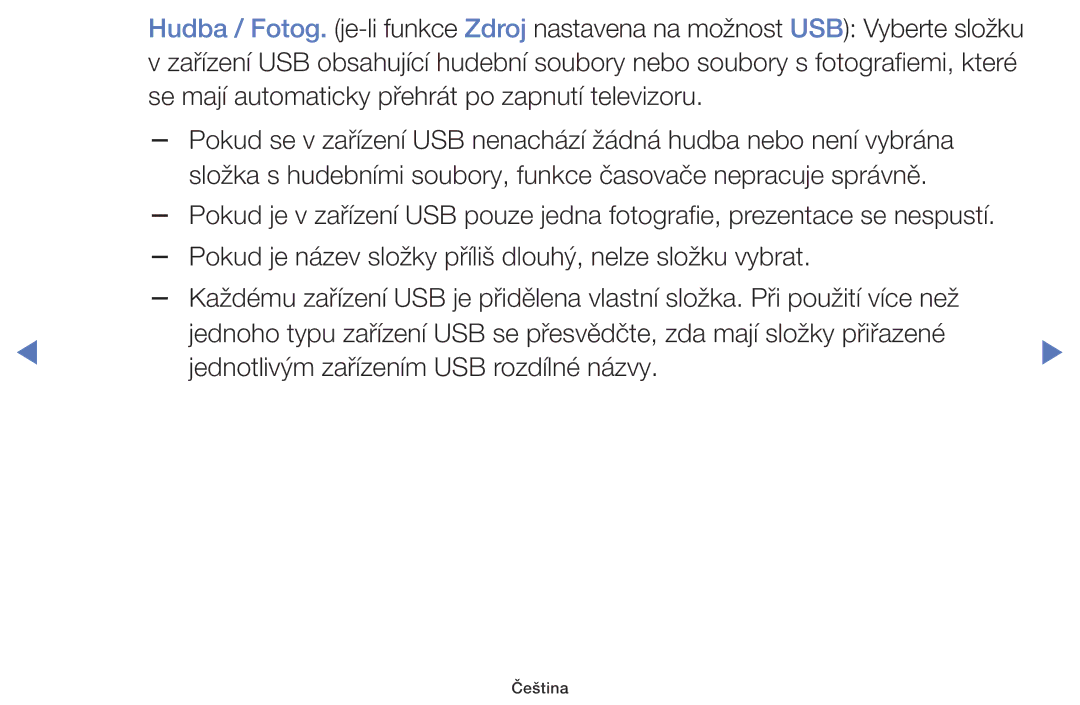 Hudba / Fotog. (je-li funkce Zdroj nastavena na možnost USB): Vyberte složku v zařízení USB obsahující hudební soubory nebo soubory s fotografiemi, které se mají automaticky přehrát po zapnutí televizoru.

– Pokud se v zařízení USB nenachází žádná hudba nebo není vybrána složka s hudebními soubory, funkce časovače nepracuje správně.

– Pokud je v zařízení USB pouze jedna fotografie, prezentace se nespustí.

– Pokud je název složky příliš dlouhý, nelze složku vybrat.

– Každému zařízení USB je přidělena vlastní složka. Při použití více než jednoho typu zařízení USB se přesvědčte, zda mají složky přiřazené jednotlivým zařízením USB rozdílné názvy.

Čeština